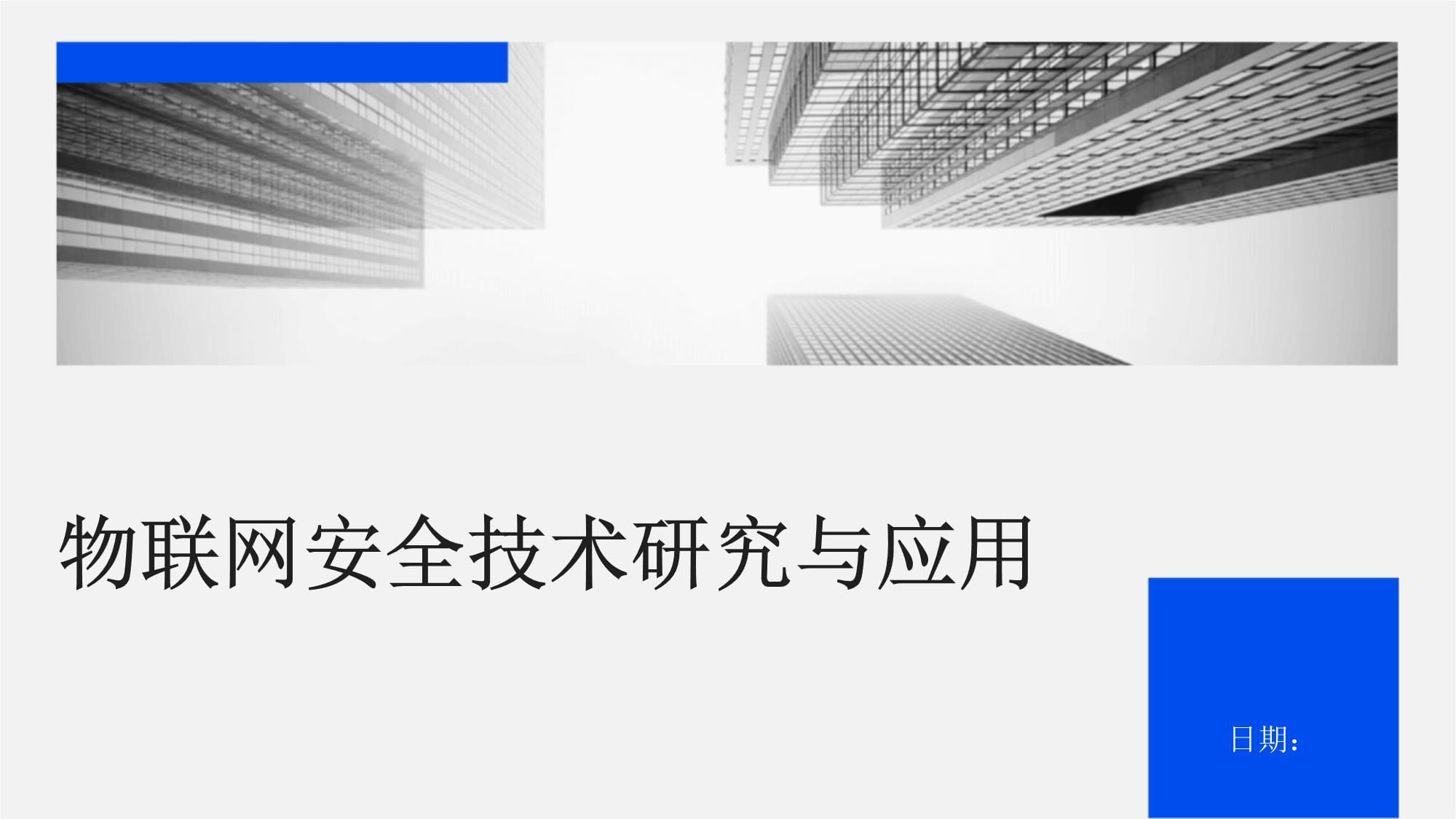 物联网安全技术研究与应用

日期：